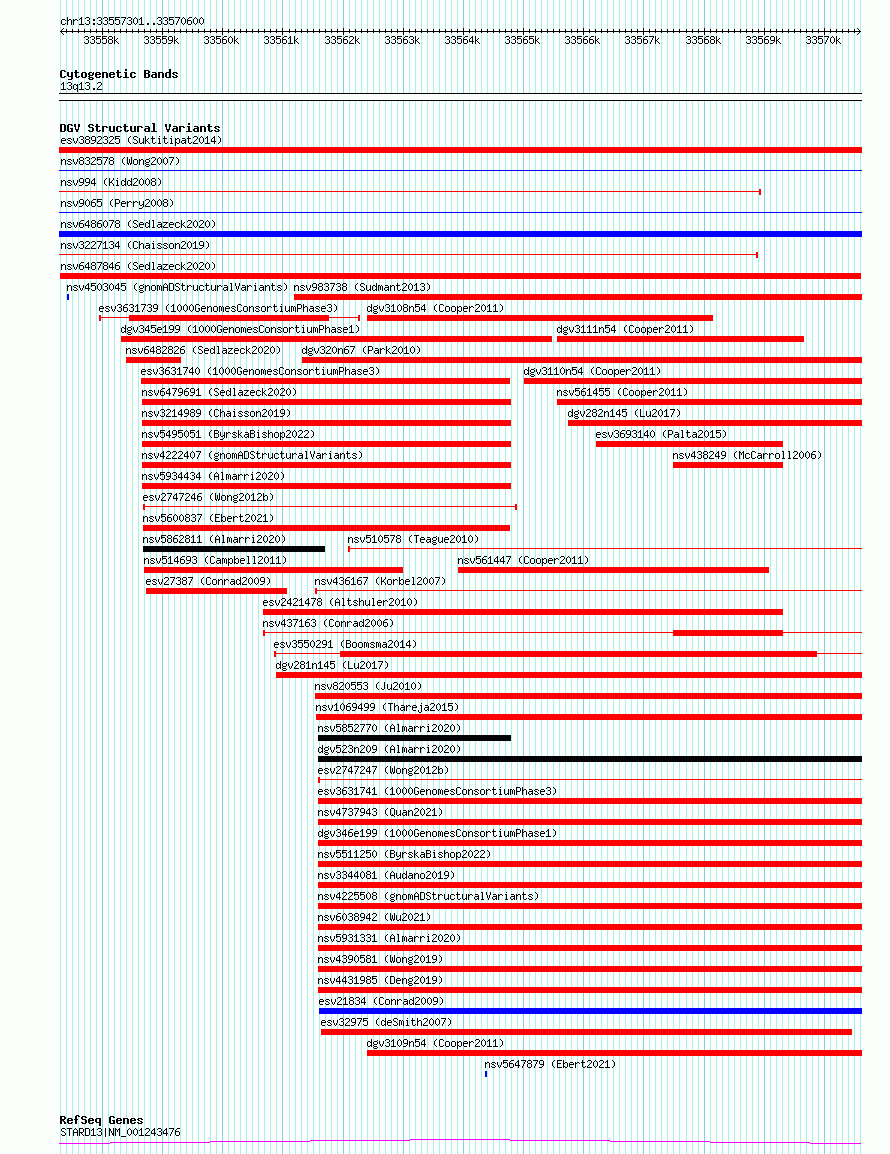 chr13:33557301..33570600

33558k 33559k 33560k 33561k 33562k 33563k 33564k 33565k 33566k 33567k 33568k 33569k 33570k

Cytogenetic Bands
13q13.2

DGV Structural Variants
esv3892325 (Suktitipat2014)
nsv832578 (Wong2007)
nsv994 (Kidd2008)
nsv9065 (Perry2008)
nsv6486078 (Sedlazeck2020)
nsv3227134 (Chaisson2019)
nsv6487846 (Sedlazeck2020)
nsv4503045 (gnomADStructuralVariants)
nsv983738 (Sudmant2013)
esv3631739 (1000GenomesConsortiumPhase3)
dgv3108n54 (Cooper2011)
dgv345e199 (1000GenomesConsortiumPhase1)
dgv3111n54 (Cooper2011)
nsv6482826 (Sedlazeck2020)
dgv320n67 (Park2010)
esv3631740 (1000GenomesConsortiumPhase3)
dgv3110n54 (Cooper2011)
nsv6479691 (Sedlazeck2020)
nsv561455 (Cooper2011)
nsv3214989 (Chaisson2019)
dgv282n145 (Lu2017)
nsv5495051 (ByrskaBishop2022)
esv3693140 (Palta2015)
nsv4222407 (gnomADStructuralVariants)
nsv438249 (McCarroll2006)
nsv5934434 (Almarri2020)
esv2747246 (Wong2012b)
nsv5600837 (Ebert2021)
nsv5862811 (Almarri2020)
nsv510578 (Teague2010)
nsv514693 (Campbell2011)
nsv561447 (Cooper2011)
esv27387 (Conrad2009)
nsv436167 (Korbel2007)
esv2421478 (Altshuler2010)
nsv437163 (Conrad2006)
esv3550291 (Boomsma2014)
dgv281n145 (Lu2017)
nsv820553 (Ju2010)
nsv1069499 (Thareja2015)
nsv5852770 (Almarri2020)
dgv523n209 (Almarri2020)
esv2747247 (Wong2012b)
esv3631741 (1000GenomesConsortiumPhase3)
nsv4737943 (Quan2021)
dgv346e199 (1000GenomesConsortiumPhase1)
nsv5511250 (ByrskaBishop2022)
nsv3344081 (Audano2019)
nsv4225508 (gnomADStructuralVariants)
nsv6038942 (Wu2021)
nsv5931331 (Almarri2020)
nsv4390581 (Wong2019)
nsv4431985 (Deng2019)
esv21834 (Conrad2009)
esv32975 (deSmith2007)
dgv3109n54 (Cooper2011)
nsv5647879 (Ebert2021)

RefSeq Genes
STARD13|NM_001243476